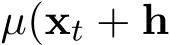 $\mu(\mathbf{x}_t + \mathbf{h}$